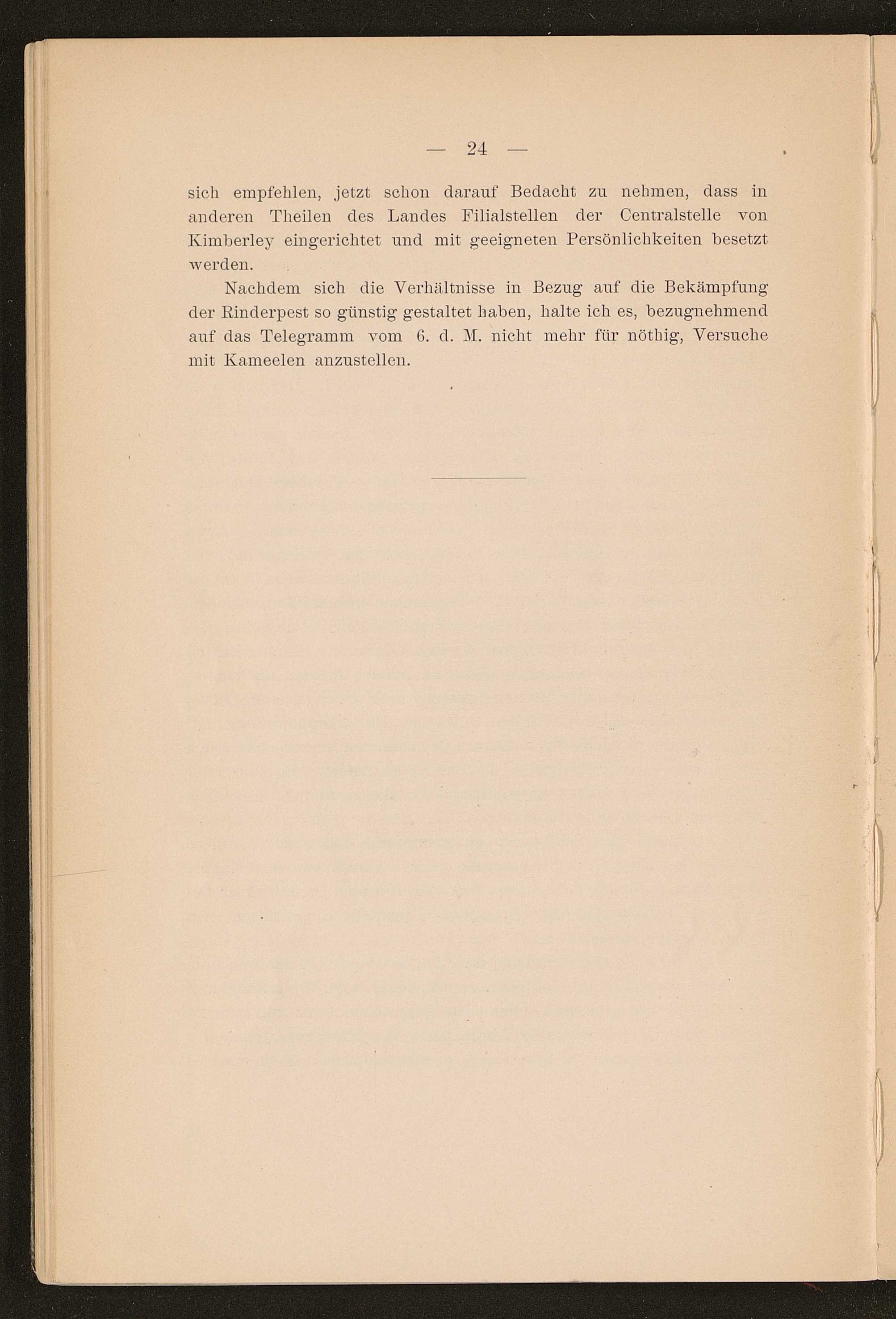 — 24 —

sich empfehlen, jetzt schon darauf Bedacht zu nehmen, dass in anderen Theilen des Landes Filialstellen der Centralstelle von Kimberley eingerichtet und mit geeigneten Persönlichkeiten besetzt werden.

Nachdem sich die Verhältnisse in Bezug auf die Bekämpfung der Rinderpest so günstig gestaltet haben, halte ich es, bezugnehmend auf das Telegramm vom 6. d. M. nicht mehr für nöthig, Versuche mit Kameelen anzustellen.